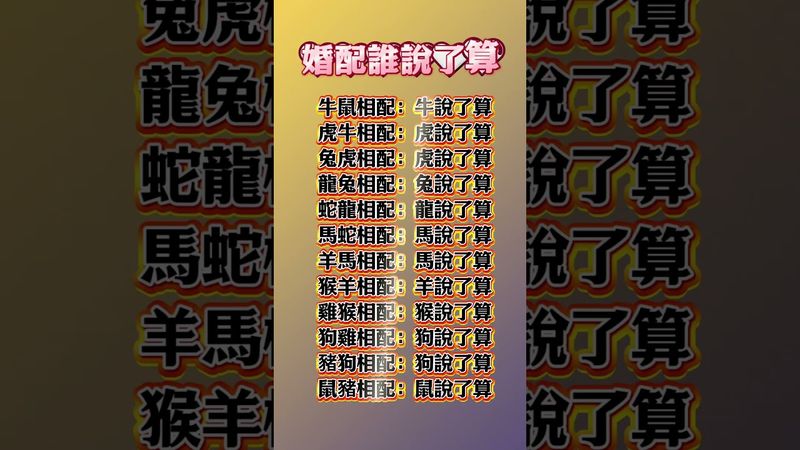 婚配誰說了算

牛鼠相配：牛說了算
虎牛相配：虎說了算
兔虎相配：虎說了算
龍兔相配：兔說了算
蛇龍相配：龍說了算
馬蛇相配：馬說了算
羊馬相配：馬說了算
猴羊相配：羊說了算
雞猴相配：猴說了算
狗雞相配：狗說了算
豬狗相配：狗說了算
鼠豬相配：鼠說了算